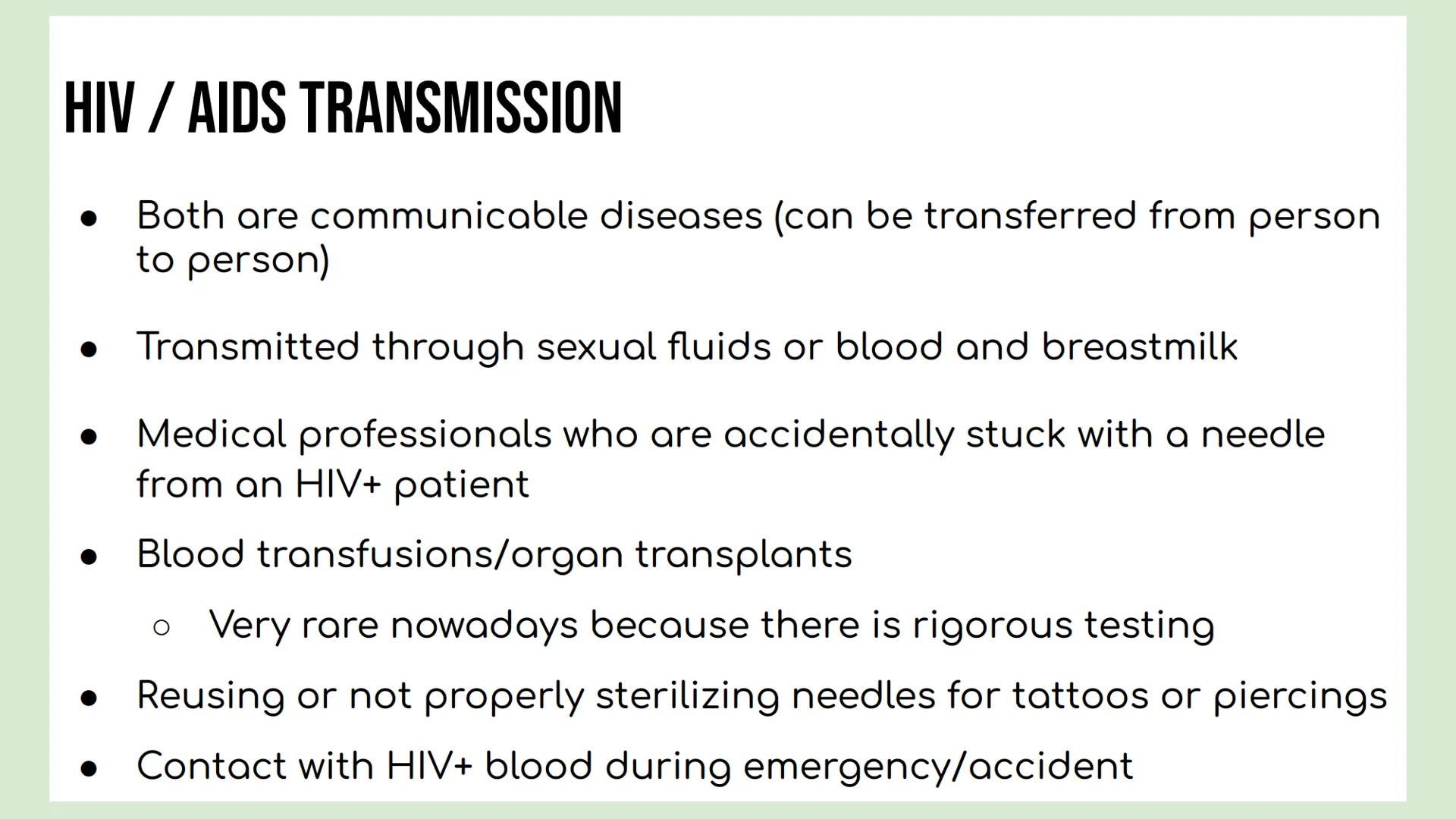 HIV / AIDS TRANSMISSION

● Both are communicable diseases (can be transferred from person to person)

● Transmitted through sexual fluids or blood and breastmilk

● Medical professionals who are accidentally stuck with a needle from an HIV+ patient

● Blood transfusions/organ transplants

○ Very rare nowadays because there is rigorous testing

● Reusing or not properly sterilizing needles for tattoos or piercings

● Contact with HIV+ blood during emergency/accident